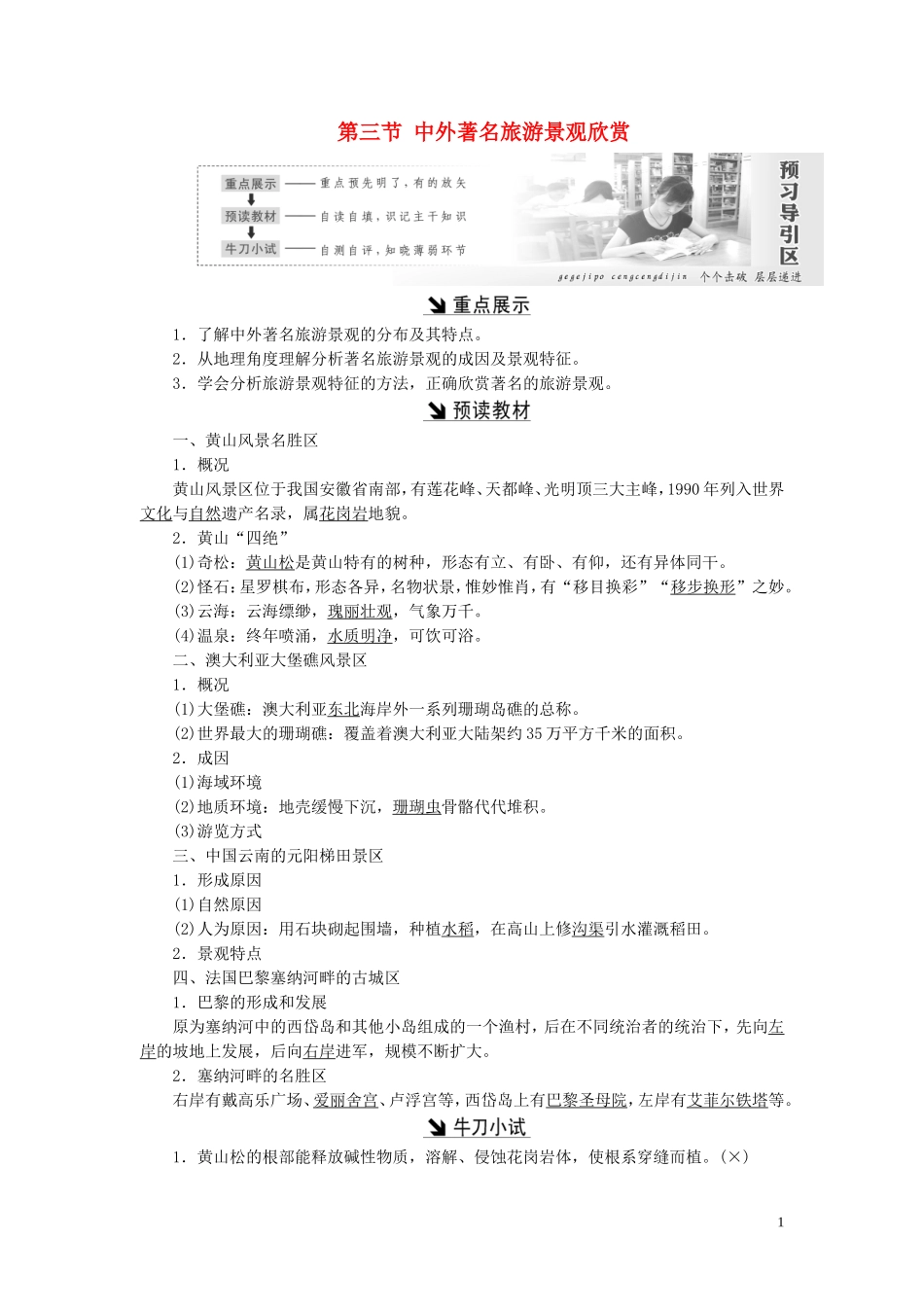 第三节 中外著名旅游景观欣赏

重点展示 —— 重点预先明了，有的放矢
预读教材 —— 自读自填，识记主干知识
牛刀小试 —— 自测自评，知晓薄弱环节

预习导引区

gegejipo cengcengdijin 个个击破 层层递进

重点展示

1．了解中外著名旅游景观的分布及其特点。
2．从地理角度理解分析著名旅游景观的成因及景观特征。
3．学会分析旅游景观特征的方法，正确欣赏著名的旅游景观。

预读教材

一、黄山风景名胜区
1．概况
黄山风景区位于我国安徽省南部，有莲花峰、天都峰、光明顶三大主峰，1990年列入世界文化与自然遗产名录，属花岗岩地貌。
2．黄山“四绝”
(1)奇松：黄山松是黄山特有的树种，形态有立、有卧、有仰，还有异体同干。
(2)怪石：星罗棋布，形态各异，名物状景，惟妙惟肖，有“移目换彩”“移步换形”之妙。
(3)云海：云海缥缈，瑰丽壮观，气象万千。
(4)温泉：终年喷涌，水质明净，可饮可浴。
二、澳大利亚大堡礁风景区
1．概况
(1)大堡礁：澳大利亚东北海岸外一系列珊瑚岛礁的总称。
(2)世界最大的珊瑚礁：覆盖着澳大利亚大陆架约35万平方千米的面积。
2．成因
(1)海域环境
(2)地质环境：地壳缓慢下沉，珊瑚虫骨骼代代堆积。
(3)游览方式
三、中国云南的元阳梯田景区
1．形成原因
(1)自然原因
(2)人为原因：用石块砌起围墙，种植水稻，在高山上修沟渠引水灌溉稻田。
2．景观特点
四、法国巴黎塞纳河畔的古城区
1．巴黎的形成和发展
原为塞纳河中的西岱岛和其他小岛组成的一个渔村，后在不同统治者的统治下，先向左岸的坡地上发展，后向右岸进军，规模不断扩大。
2．塞纳河畔的名胜区
右岸有戴高乐广场、爱丽舍宫、卢浮宫等，西岱岛上有巴黎圣母院，左岸有艾菲尔铁塔等。

牛刀小试

1．黄山松的根部能释放碱性物质，溶解、侵蚀花岗岩体，使根系穿缝而植。(×)

1